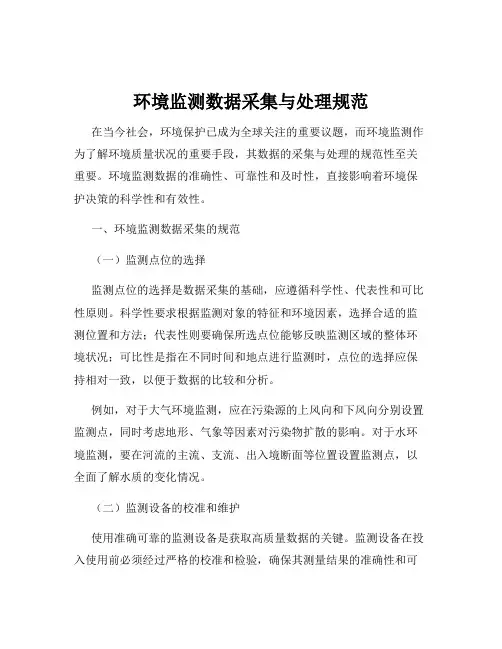 环境监测数据采集与处理规范

在当今社会，环境保护已成为全球关注的重要议题，而环境监测作为了解环境质量状况的重要手段，其数据的采集与处理的规范性至关重要。环境监测数据的准确性、可靠性和及时性，直接影响着环境保护决策的科学性和有效性。

一、环境监测数据采集的规范

（一）监测点位的选择

监测点位的选择是数据采集的基础，应遵循科学性、代表性和可比性原则。科学性要求根据监测对象的特征和环境因素，选择合适的监测位置和方法；代表性则要确保所选点位能够反映监测区域的整体环境状况；可比性是指在不同时间和地点进行监测时，点位的选择应保持相对一致，以便于数据的比较和分析。

例如，对于大气环境监测，应在污染源的上风向和下风向分别设置监测点，同时考虑地形、气象等因素对污染物扩散的影响。对于水环境监测，要在河流的主流、支流、出入境断面等位置设置监测点，以全面了解水质的变化情况。

（二）监测设备的校准和维护

使用准确可靠的监测设备是获取高质量数据的关键。监测设备在投入使用前必须经过严格的校准和检验，确保其测量结果的准确性和可